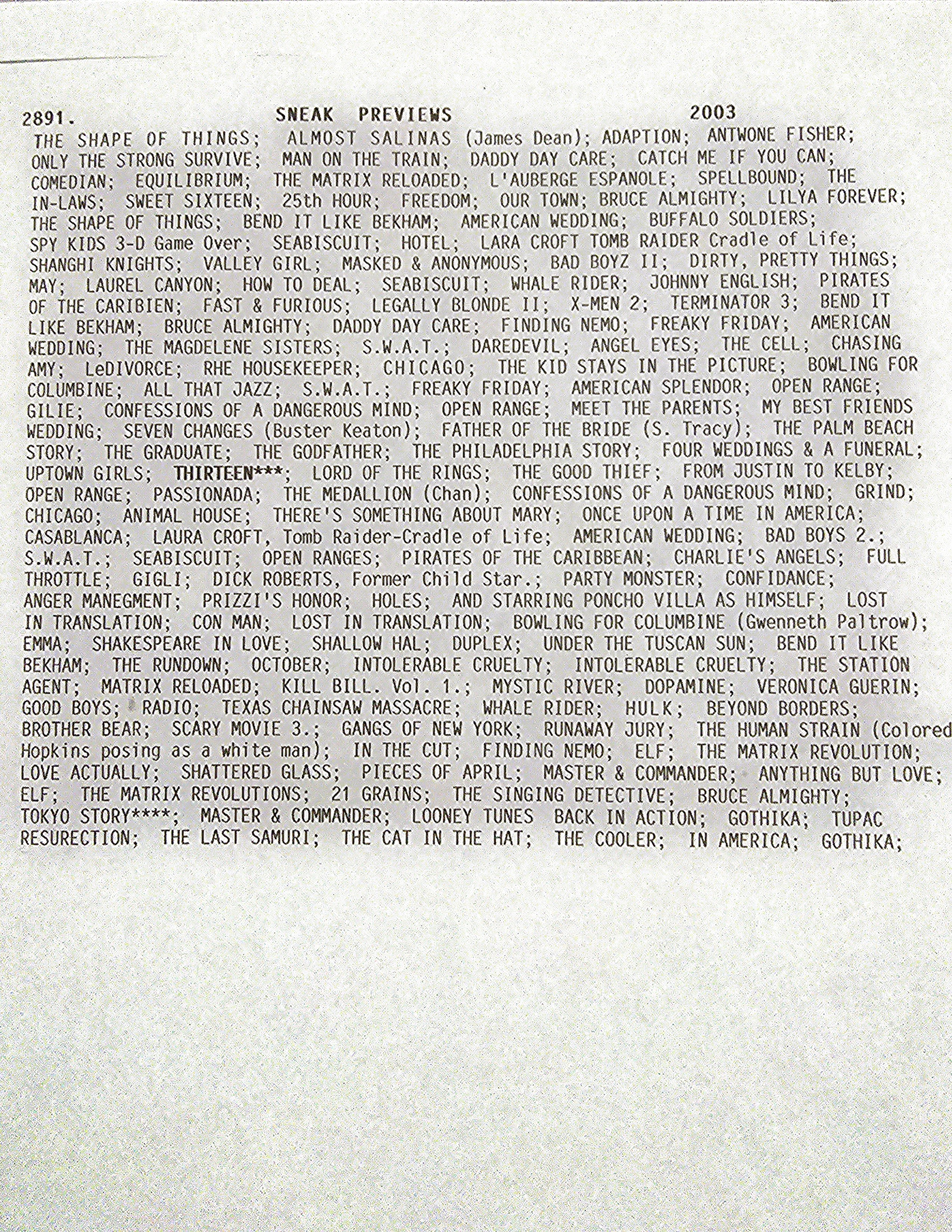 2891. SNEAK PREVIEWS 2003

THE SHAPE OF THINGS; ALMOST SALINAS (James Dean); ADAPTION; ANTWONE FISHER; ONLY THE STRONG SURVIVE; MAN ON THE TRAIN; DADDY DAY CARE; CATCH ME IF YOU CAN; COMEDIAN; EQUILIBRIUM; THE MATRIX RELOADED; L'AUBERGE ESPANOLE; SPELLBOUND; THE IN-LAWS; SWEET SIXTEEN; 25th HOUR; FREEDOM; OUR TOWN; BRUCE ALMIGHTY; LILYA FOREVER; THE SHAPE OF THINGS; BEND IT LIKE BEKHAM; AMERICAN WEDDING; BUFFALO SOLDIERS; SPY KIDS 3-D Game Over; SEABISCUIT; HOTEL; LARA CROFT TOMB RAIDER Cradle of Life; SHANGHI KNIGHTS; VALLEY GIRL; MASKED & ANONYMOUS; BAD BOYZ II; DIRTY, PRETTY THINGS; MAY; LAUREL CANYON; HOW TO DEAL; SEABISCUIT; WHALE RIDER; JOHNNY ENGLISH; PIRATES OF THE CARIBIEN; FAST & FURIOUS; LEGALLY BLONDE II; X-MEN 2; TERMINATOR 3; BEND IT LIKE BEKHAM; BRUCE ALMIGHTY; DADDY DAY CARE; FINDING NEMO; FREAKY FRIDAY; AMERICAN WEDDING; THE MAGDELENE SISTERS; S.W.A.T.; DAREDEVIL; ANGEL EYES; THE CELL; CHASING AMY; LeDIVORCE; RHE HOUSEKEEPER; CHICAGO; THE KID STAYS IN THE PICTURE; BOWLING FOR COLUMBINE; ALL THAT JAZZ; S.W.A.T.; FREAKY FRIDAY; AMERICAN SPLENDOR; OPEN RANGE; GILIE; CONFESSIONS OF A DANGEROUS MIND; OPEN RANGE; MEET THE PARENTS; MY BEST FRIENDS WEDDING; SEVEN CHANGES (Buster Keaton); FATHER OF THE BRIDE (S. Tracy); THE PALM BEACH STORY; THE GRADUATE; THE GODFATHER; THE PHILADELPHIA STORY; FOUR WEDDINGS & A FUNERAL; UPTOWN GIRLS; THIRTEEN***; LORD OF THE RINGS; THE GOOD THIEF; FROM JUSTIN TO KELBY; OPEN RANGE; PASSIONADA; THE MEDALLION (Chan); CONFESSIONS OF A DANGEROUS MIND; GRIND; CHICAGO; ANIMAL HOUSE; THERE'S SOMETHING ABOUT MARY; ONCE UPON A TIME IN AMERICA; CASABLANCA; LAURA CROFT, Tomb Raider-Cradle of Life; AMERICAN WEDDING; BAD BOYS 2.; S.W.A.T.; SEABISCUIT; OPEN RANGES; PIRATES OF THE CARIBBEAN; CHARLIE'S ANGELS; FULL THROTTLE; GIGLI; DICK ROBERTS, Former Child Star.; PARTY MONSTER; CONFIDANCE; ANGER MANEGMENT; PRIZZI'S HONOR; HOLES; AND STARRING PONCHO VILLA AS HIMSELF; LOST IN TRANSLATION; CON MAN; LOST IN TRANSLATION; BOWLING FOR COLUMBINE (Gwenneth Paltrow); EMMA; SHAKESPEARE IN LOVE; SHALLOW HAL; DUPLEX; UNDER THE TUSCAN SUN; BEND IT LIKE BEKHAM; THE RUNDOWN; OCTOBER; INTOLERABLE CRUELTY; INTOLERABLE CRUELTY; THE STATION AGENT; MATRIX RELOADED; KILL BILL. Vol. 1.; MYSTIC RIVER; DOPAMINE; VERONICA GUERIN; GOOD BOYS; RADIO; TEXAS CHAINSAW MASSACRE; WHALE RIDER; HULK; BEYOND BORDERS; BROTHER BEAR; SCARY MOVIE 3.; GANGS OF NEW YORK; RUNAWAY JURY; THE HUMAN STRAIN (Colored Hopkins posing as a white man); IN THE CUT; FINDING NEMO; ELF; THE MATRIX REVOLUTION; LOVE ACTUALLY; SHATTERED GLASS; PIECES OF APRIL; MASTER & COMMANDER; ANYTHING BUT LOVE; ELF; THE MATRIX REVOLUTIONS; 21 GRAINS; THE SINGING DETECTIVE; BRUCE ALMIGHTY; TOKYO STORY****; MASTER & COMMANDER; LOONEY TUNES BACK IN ACTION; GOTHIKA; TUPAC RESURECTION; THE LAST SAMURI; THE CAT IN THE HAT; THE COOLER; IN AMERICA; GOTHIKA;